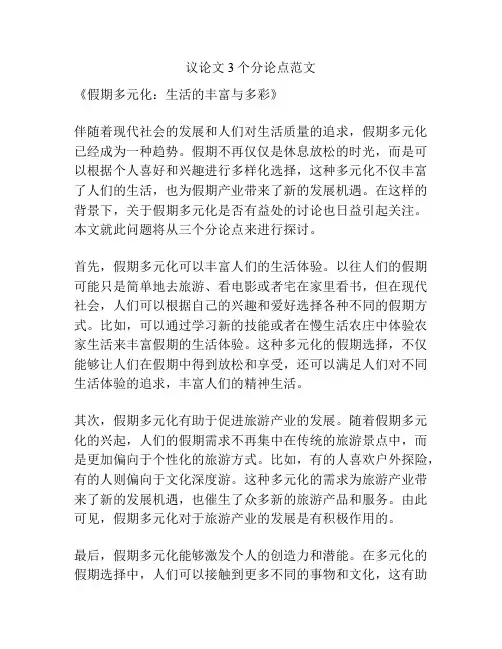 议论文 3 个分论点范文

《假期多元化：生活的丰富与多彩》

伴随着现代社会的发展和人们对生活质量的追求，假期多元化已经成为一种趋势。假期不再仅仅是休息放松的时光，而是可以根据个人喜好和兴趣进行多样化选择，这种多元化不仅丰富了人们的生活，也为假期产业带来了新的发展机遇。在这样的背景下，关于假期多元化是否有益处的讨论也日益引起关注。本文就此问题将从三个分论点来进行探讨。

首先，假期多元化可以丰富人们的生活体验。以往人们的假期可能只是简单地去旅游、看电影或者宅在家里看书，但在现代社会，人们可以根据自己的兴趣和爱好选择各种不同的假期方式。比如，可以通过学习新的技能或者在慢生活农庄中体验农家生活来丰富假期的生活体验。这种多元化的假期选择，不仅能够让人们在假期中得到放松和享受，还可以满足人们对不同生活体验的追求，丰富人们的精神生活。

其次，假期多元化有助于促进旅游产业的发展。随着假期多元化的兴起，人们的假期需求不再集中在传统的旅游景点中，而是更加偏向于个性化的旅游方式。比如，有的人喜欢户外探险，有的人则偏向于文化深度游。这种多元化的需求为旅游产业带来了新的发展机遇，也催生了众多新的旅游产品和服务。由此可见，假期多元化对于旅游产业的发展是有积极作用的。

最后，假期多元化能够激发个人的创造力和潜能。在多元化的假期选择中，人们可以接触到更多不同的事物和文化，这有助